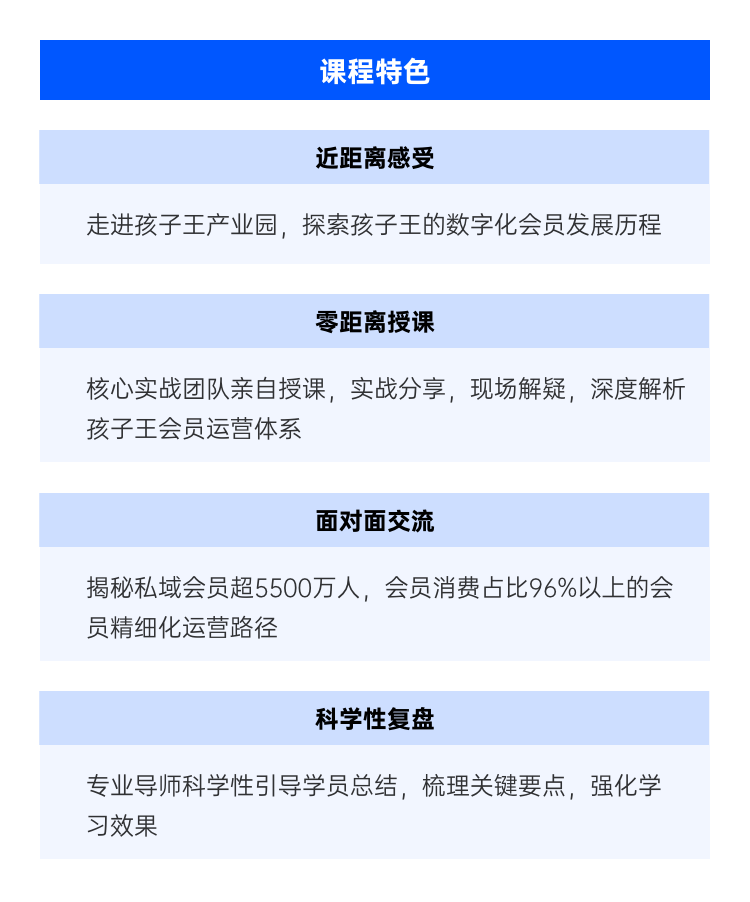 课程特色

近距离感受

走进孩子王产业园，探索孩子王的数字化会员发展历程

零距离授课

核心实战团队亲自授课，实战分享，现场解疑，深度解析孩子王会员运营体系

面对面交流

揭秘私域会员超5500万人，会员消费占比96%以上的会员精细化运营路径

科学性复盘

专业导师科学性引导学员总结，梳理关键要点，强化学习效果